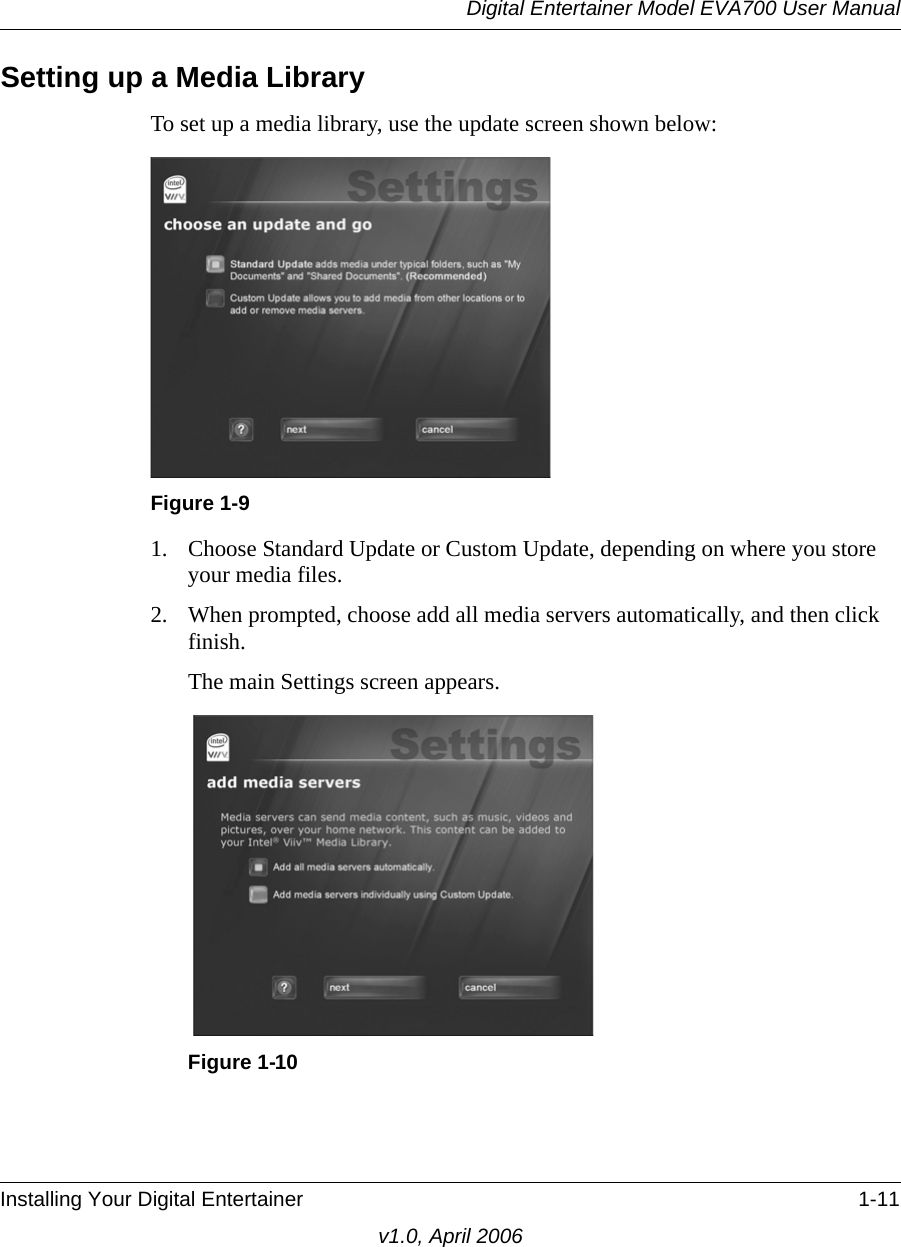 Digital Entertainer Model EVA700 User Manual

Setting up a Media Library

To set up a media library, use the update screen shown below:

intel
VIIV
Settings
choose an update and go

Standard Update adds media under typical folders, such as "My Documents" and "Shared Documents". (Recommended)

Custom Update allows you to add media from other locations or to add or remove media servers.

?
next
cancel

Figure 1-9

1. Choose Standard Update or Custom Update, depending on where you store your media files.

2. When prompted, choose add all media servers automatically, and then click finish.

The main Settings screen appears.

intel
VIIV
Settings
add media servers

Media servers can send media content, such as music, videos and pictures, over your home network. This content can be added to your Intel® Viiv™ Media Library.

Add all media servers automatically.

Add media servers individually using Custom Update.

?
next
cancel

Figure 1-10

Installing Your Digital Entertainer 1-11

v1.0, April 2006